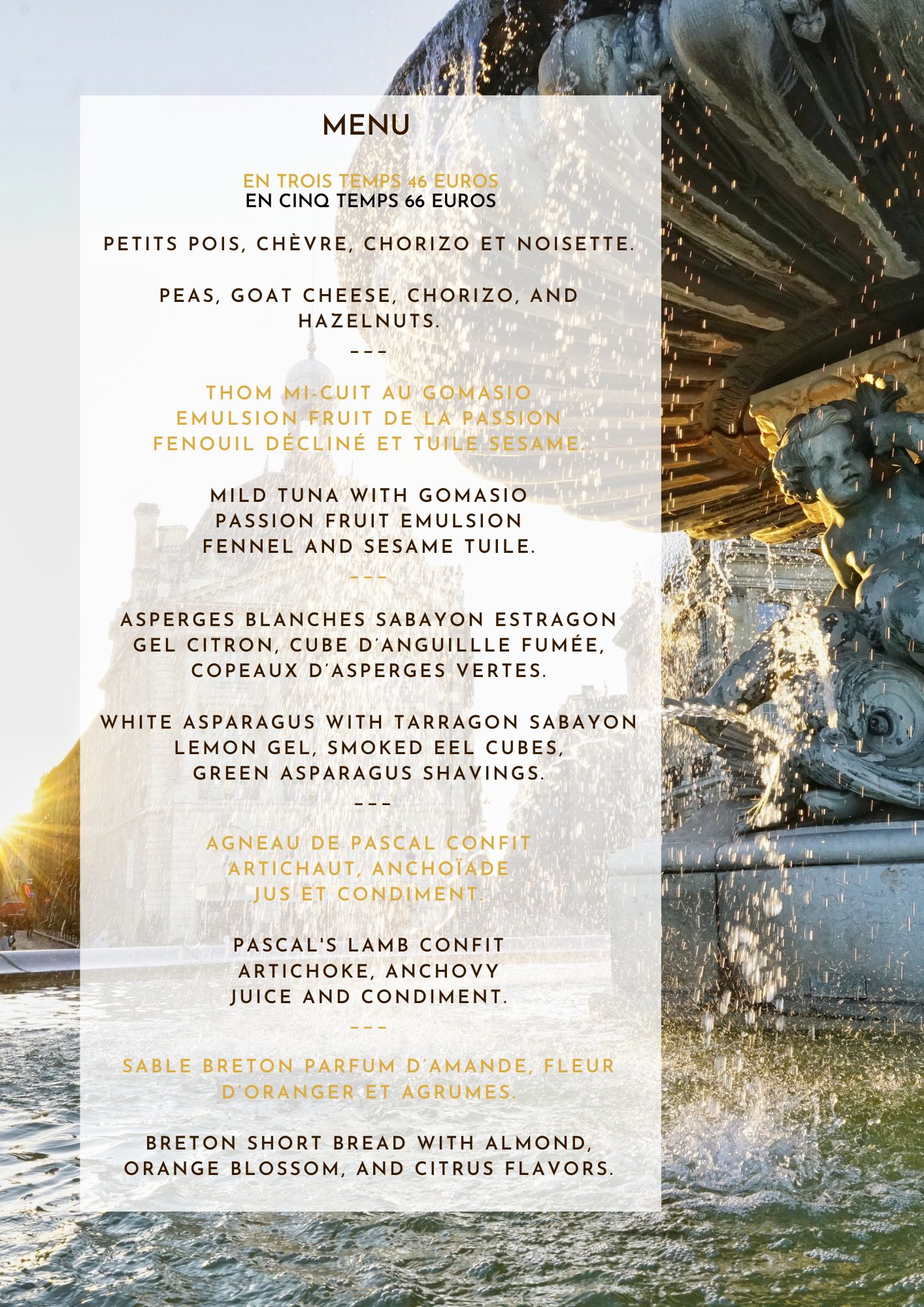 MENU

EN TROIS TEMPS 46 EUROS
EN CINQ TEMPS 66 EUROS

PETITS POIS, CHÈVRE, CHORIZO ET NOISETTE.

PEAS, GOAT CHEESE, CHORIZO, AND HAZELNUTS.

---

THOM MI-CUIT AU GOMASIO
EMULSION FRUIT DE LA PASSION
FENOUIL DÉCLINÉ ET TUILE SESAME.

MILD TUNA WITH GOMASIO
PASSION FRUIT EMULSION
FENNEL AND SESAME TUILE.

---

ASPERGES BLANCHES SABAYON ESTRAGON
GEL CITRON, CUBE D'ANGUILLLE FUMÉE,
COPEAUX D'ASPERGES VERTES.

WHITE ASPARAGUS WITH TARRAGON SABAYON
LEMON GEL, SMOKED EEL CUBES,
GREEN ASPARAGUS SHAVINGS.

---

AGNEAU DE PASCAL CONFIT
ARTICHAUT, ANCHOÏADE
JUS ET CONDIMENT.

PASCAL'S LAMB CONFIT
ARTICHOKE, ANCHOVY
JUICE AND CONDIMENT.

---

SABLE BRETON PARFUM D'AMANDE, FLEUR D'ORANGER ET AGRUMES.

BRETON SHORT BREAD WITH ALMOND, ORANGE BLOSSOM, AND CITRUS FLAVORS.